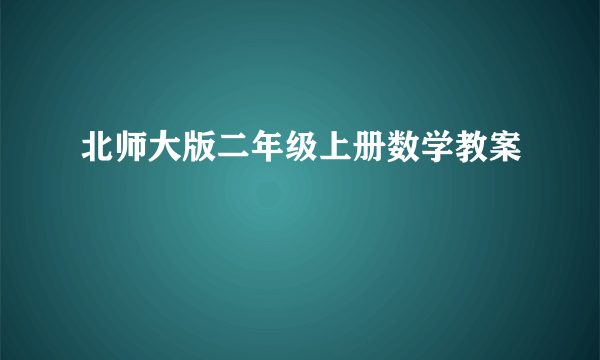 北师大版二年级上册数学教案